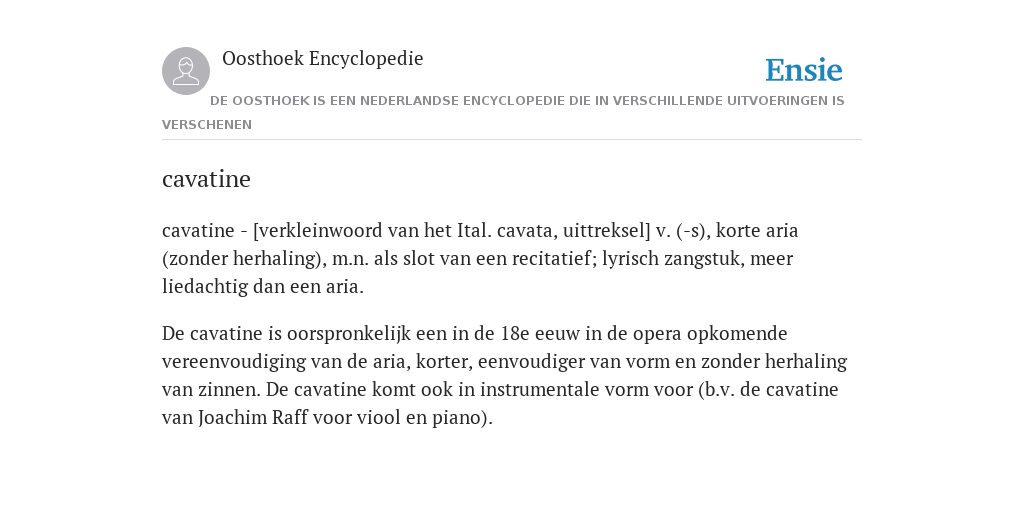 Oosthoek Encyclopedie

Ensie

DE OOSTHOEK IS EEN NEDERLANDSE ENCYCLOPEDIE DIE IN VERSCHILLENDE UITVOERINGEN IS VERSCHENEN

cavatine

cavatine - [verkleinwoord van het Ital. cavata, uittreksel] v. (-s), korte aria (zonder herhaling), m.n. als slot van een recitatief; lyrisch zangstuk, meer liedachtig dan een aria.

De cavatine is oorspronkelijk een in de 18e eeuw in de opera opkomende vereenvoudiging van de aria, korter, eenvoudiger van vorm en zonder herhaling van zinnen. De cavatine komt ook in instrumentale vorm voor (b.v. de cavatine van Joachim Raff voor viool en piano).